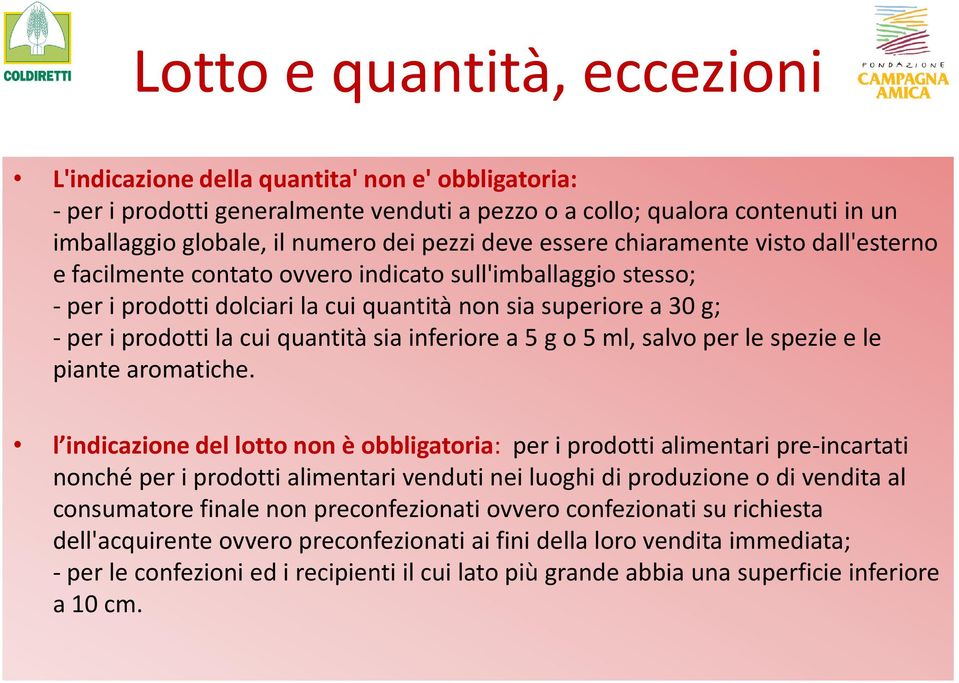 COLDIRETTI

Lotto e quantità, eccezioni

FONDAZIONE CAMPAGNA AMICA

• L'indicazione della quantita' non e' obbligatoria:
- per i prodotti generalmente venduti a pezzo o a collo; qualora contenuti in un imballaggio globale, il numero dei pezzi deve essere chiaramente visto dall'esterno e facilmente contato ovvero indicato sull'imballaggio stesso;
- per i prodotti dolciari la cui quantità non sia superiore a 30 g;
- per i prodotti la cui quantità sia inferiore a 5 g o 5 ml, salvo per le spezie e le piante aromatiche.

• l'indicazione del lotto non è obbligatoria: per i prodotti alimentari pre-incartati nonché per i prodotti alimentari venduti nei luoghi di produzione o di vendita al consumatore finale non preconfezionati ovvero confezionati su richiesta dell'acquirente ovvero preconfezionati ai fini della loro vendita immediata;
- per le confezioni ed i recipienti il cui lato più grande abbia una superficie inferiore a 10 cm.